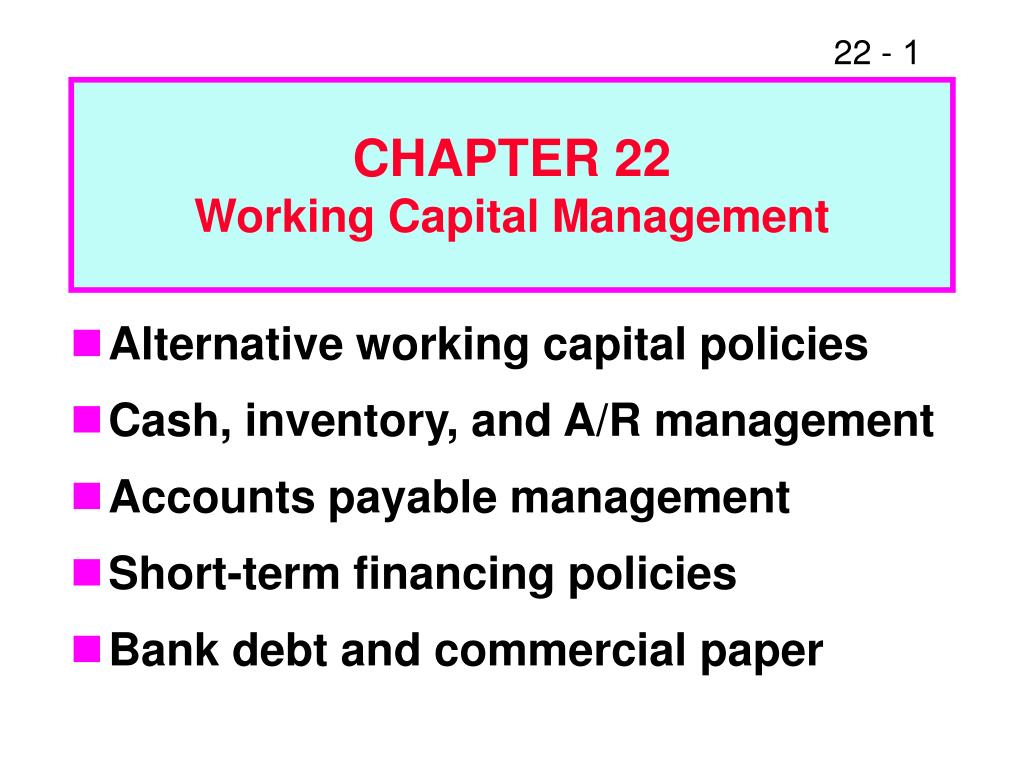 22 - 1

CHAPTER 22
Working Capital Management

- Alternative working capital policies
- Cash, inventory, and A/R management
- Accounts payable management
- Short-term financing policies
- Bank debt and commercial paper